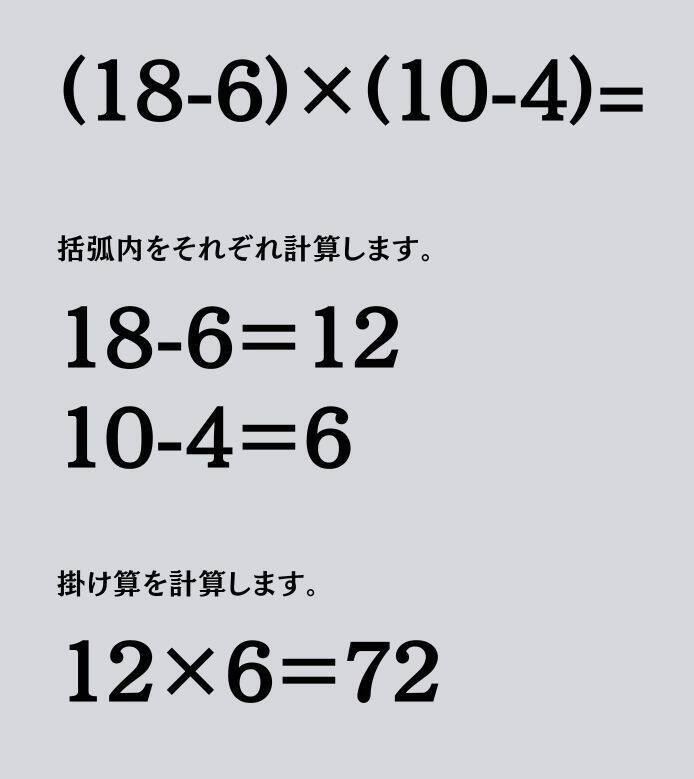 $(18-6)\times(10-4)=$

括弧内をそれぞれ計算します。

$18-6=12$
$10-4=6$

掛け算を計算します。

$12\times6=72$